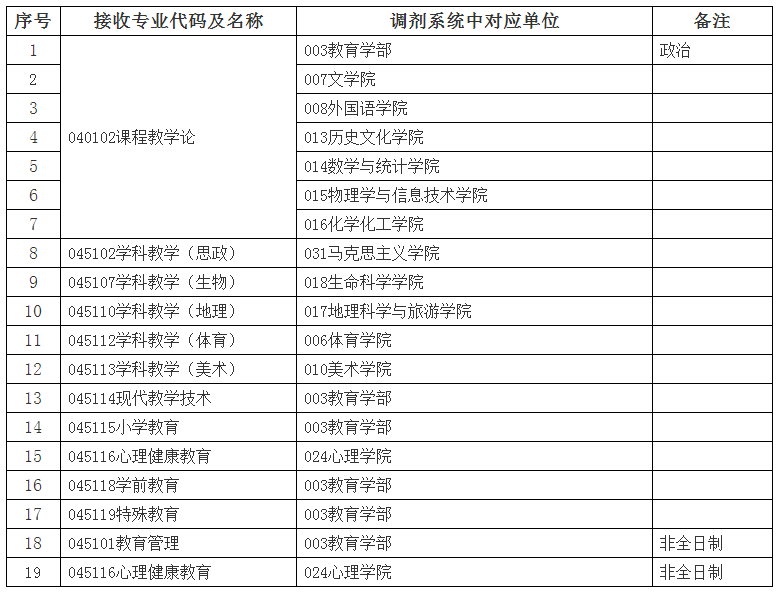 | 序号 | 接收专业代码及名称 | 调剂系统中对应单位 | 备注 |
|---|---|---|---|
| 1 | 040102课程教学论 | 003教育学部 | 政治 |
| 2 | | 007文学院 | |
| 3 | | 008外国语学院 | |
| 4 | | 013历史文化学院 | |
| 5 | | 014数学与统计学院 | |
| 6 | | 015物理学与信息技术学院 | |
| 7 | | 016化学化工学院 | |
| 8 | 045102学科教学（思政） | 031马克思主义学院 | |
| 9 | 045107学科教学（生物） | 018生命科学学院 | |
| 10 | 045110学科教学（地理） | 017地理科学与旅游学院 | |
| 11 | 045112学科教学（体育） | 006体育学院 | |
| 12 | 045113学科教学（美术） | 010美术学院 | |
| 13 | 045114现代教学技术 | 003教育学部 | |
| 14 | 045115小学教育 | 003教育学部 | |
| 15 | 045116心理健康教育 | 024心理学院 | |
| 16 | 045118学前教育 | 003教育学部 | |
| 17 | 045119特殊教育 | 003教育学部 | |
| 18 | 045101教育管理 | 003教育学部 | 非全日制 |
| 19 | 045116心理健康教育 | 024心理学院 | 非全日制 |